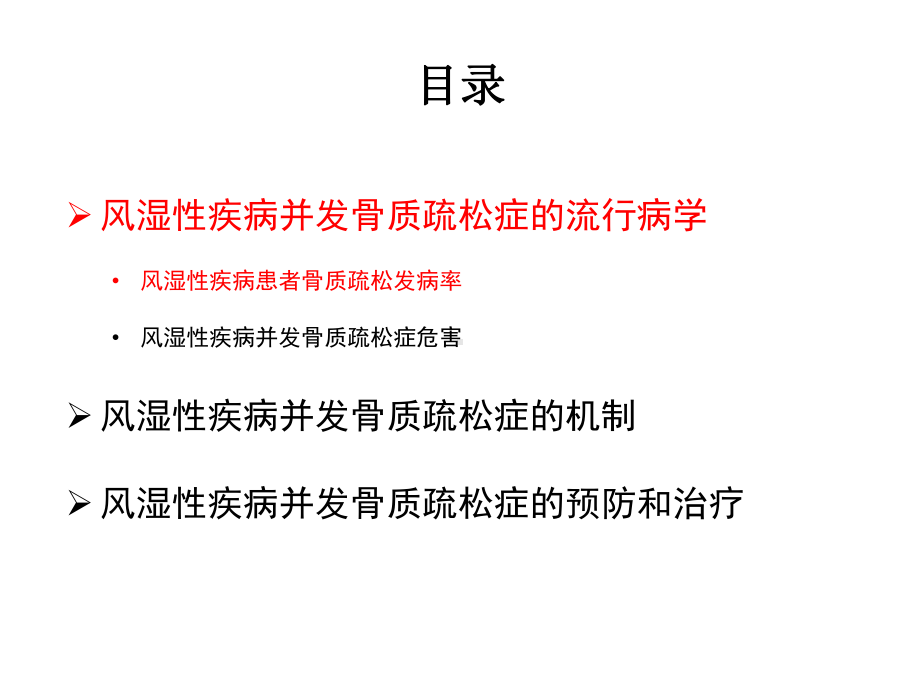 目录

➢ 风湿性疾病并发骨质疏松症的流行病学

• 风湿性疾病患者骨质疏松发病率

• 风湿性疾病并发骨质疏松症危害

➢ 风湿性疾病并发骨质疏松症的机制

➢ 风湿性疾病并发骨质疏松症的预防和治疗